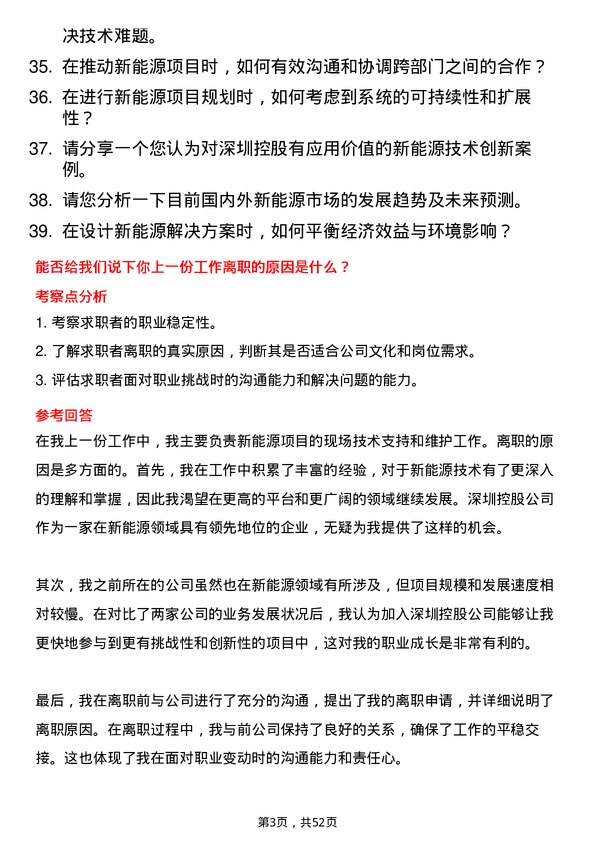 决技术难题。

35. 在推动新能源项目时，如何有效沟通和协调跨部门之间的合作？

36. 在进行新能源项目规划时，如何考虑到系统的可持续性和扩展性？

37. 请分享一个您认为对深圳控股有应用价值的新能源技术创新案例。

38. 请您分析一下目前国内外新能源市场的发展趋势及未来预测。

39. 在设计新能源解决方案时，如何平衡经济效益与环境影响？

能否给我们说下你上一份工作离职的原因是什么？

考察点分析

1. 考察求职者的职业稳定性。

2. 了解求职者离职的真实原因，判断其是否适合公司文化和岗位需求。

3. 评估求职者面对职业挑战时的沟通能力和解决问题的能力。

参考回答

在我上一份工作中，我主要负责新能源项目的现场技术支持和维护工作。离职的原因是多方面的。首先，我在工作中积累了丰富的经验，对于新能源技术有了更深入的理解和掌握，因此我渴望在更高的平台和更广阔的领域继续发展。深圳控股公司作为一家在新能源领域具有领先地位的企业，无疑为我提供了这样的机会。

其次，我之前所在的公司虽然也在新能源领域有所涉及，但项目规模和发展速度相对较慢。在对比了两家公司的业务发展状况后，我认为加入深圳控股公司能够让我更快地参与到更有挑战性和创新性的项目中，这对我的职业成长是非常有利的。

最后，我在离职前与公司进行了充分的沟通，提出了我的离职申请，并详细说明了离职原因。在离职过程中，我与前公司保持了良好的关系，确保了工作的平稳交接。这也体现了我在面对职业变动时的沟通能力和责任心。

第3页，共52页